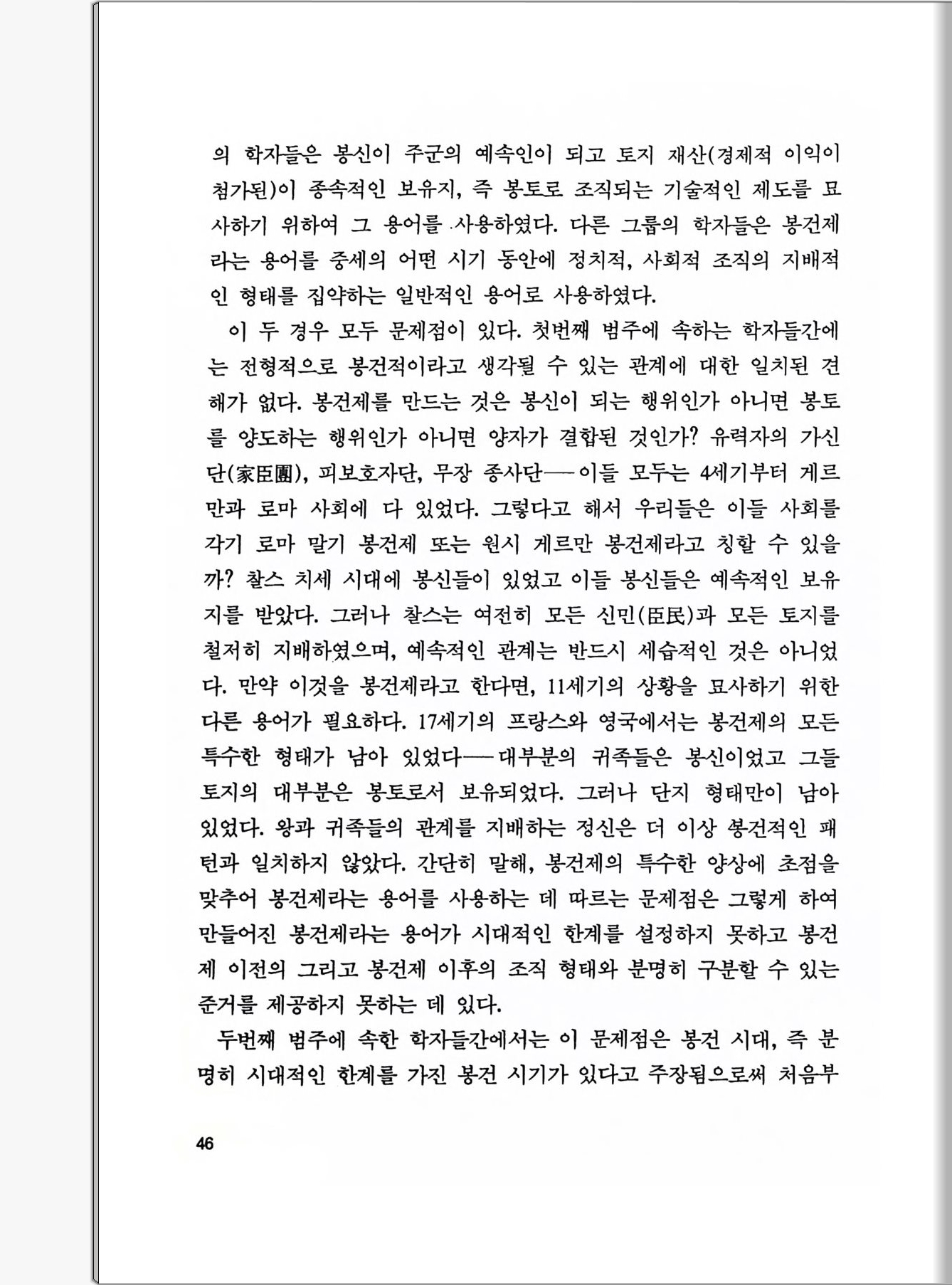 의 학자들은 봉신이 주군의 예속인이 되고 토지 재산(경제적 이익이 첨가된)이 종속적인 보유지, 즉 봉토로 조직되는 기술적인 제도를 묘사하기 위하여 그 용어를 사용하였다. 다른 그룹의 학자들은 봉건제라는 용어를 중세의 어떤 시기 동안에 정치적, 사회적 조직의 지배적인 형태를 집약하는 일반적인 용어로 사용하였다.

이 두 경우 모두 문제점이 있다. 첫번째 범주에 속하는 학자들간에는 전형적으로 봉건적이라고 생각될 수 있는 관계에 대한 일치된 견해가 없다. 봉건제를 만드는 것은 봉신이 되는 행위인가 아니면 봉토를 양도하는 행위인가 아니면 양자가 결합된 것인가? 유력자의 가신단(家臣團), 피보호자단, 무장 종사단——이들 모두는 4세기부터 게르만과 로마 사회에 다 있었다. 그렇다고 해서 우리들은 이들 사회를 각기 로마 말기 봉건제 또는 원시 게르만 봉건제라고 칭할 수 있을까? 찰스 치세 시대에 봉신들이 있었고 이들 봉신들은 예속적인 보유지를 받았다. 그러나 찰스는 여전히 모든 신민(臣民)과 모든 토지를 철저히 지배하였으며, 예속적인 관계는 반드시 세습적인 것은 아니었다. 만약 이것을 봉건제라고 한다면, 11세기의 상황을 묘사하기 위한 다른 용어가 필요하다. 17세기의 프랑스와 영국에서는 봉건제의 모든 특수한 형태가 남아 있었다——대부분의 귀족들은 봉신이었고 그들 토지의 대부분은 봉토로서 보유되었다. 그러나 단지 형태만이 남아 있었다. 왕과 귀족들의 관계를 지배하는 정신은 더 이상 봉건적인 패턴과 일치하지 않았다. 간단히 말해, 봉건제의 특수한 양상에 초점을 맞추어 봉건제라는 용어를 사용하는 데 따르는 문제점은 그렇게 하여 만들어진 봉건제라는 용어가 시대적인 한계를 설정하지 못하고 봉건제 이전의 그리고 봉건제 이후의 조직 형태와 분명히 구분할 수 있는 준거를 제공하지 못하는 데 있다.

두번째 범주에 속한 학자들간에서는 이 문제점은 봉건 시대, 즉 분명히 시대적인 한계를 가진 봉건 시기가 있다고 주장됨으로써 처음부

46